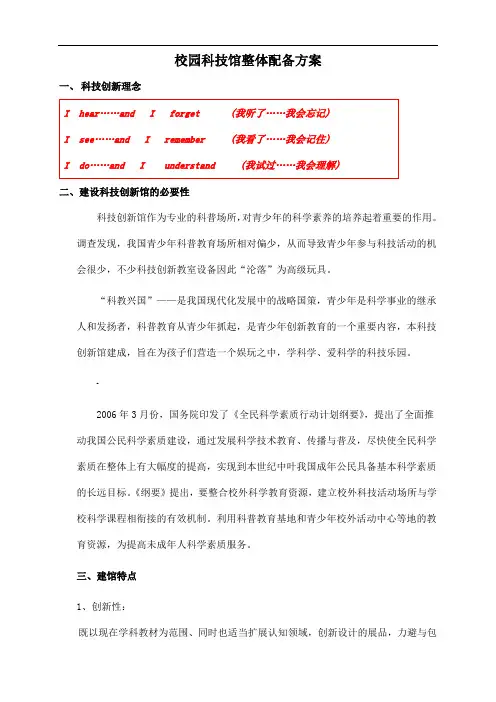 校园科技馆整体配备方案

一、科技创新理念

I hear……and I forget （我听了……我会忘记）

I see……and I remember （我看了……我会记住）

I do……and I understand （我试过……我会理解）

二、建设科技创新馆的必要性

科技创新馆作为专业的科普场所，对青少年的科学素养的培养起着重要的作用。调查发现，我国青少年科普教育场所相对偏少，从而导致青少年参与科技活动的机会很少，不少科技创新教室设备因此“沦落”为高级玩具。

“科教兴国”——是我国现代化发展中的战略国策，青少年是科学事业的继承人和发扬者，科普教育从青少年抓起，是青少年创新教育的一个重要内容，本科技创新馆建成，旨在为孩子们营造一个娱玩之中，学科学、爱科学的科技乐园。

.

2006 年 3 月份，国务院印发了《全民科学素质行动计划纲要》，提出了全面推动我国公民科学素质建设，通过发展科学技术教育、传播与普及，尽快使全民科学素质在整体上有大幅度的提高，实现到本世纪中叶我国成年公民具备基本科学素质的长远目标。《纲要》提出，要整合校外科学教育资源，建立校外科技活动场所与学校科学课程相衔接的有效机制，利用科普教育基地和青少年校外活动中心等地的教育资源，为提高未成年人科学素质服务。

三、建馆特点

1、创新性：

既以现在学科教材为范围、同时也适当扩展认知领域，创新设计的展品，力避与包